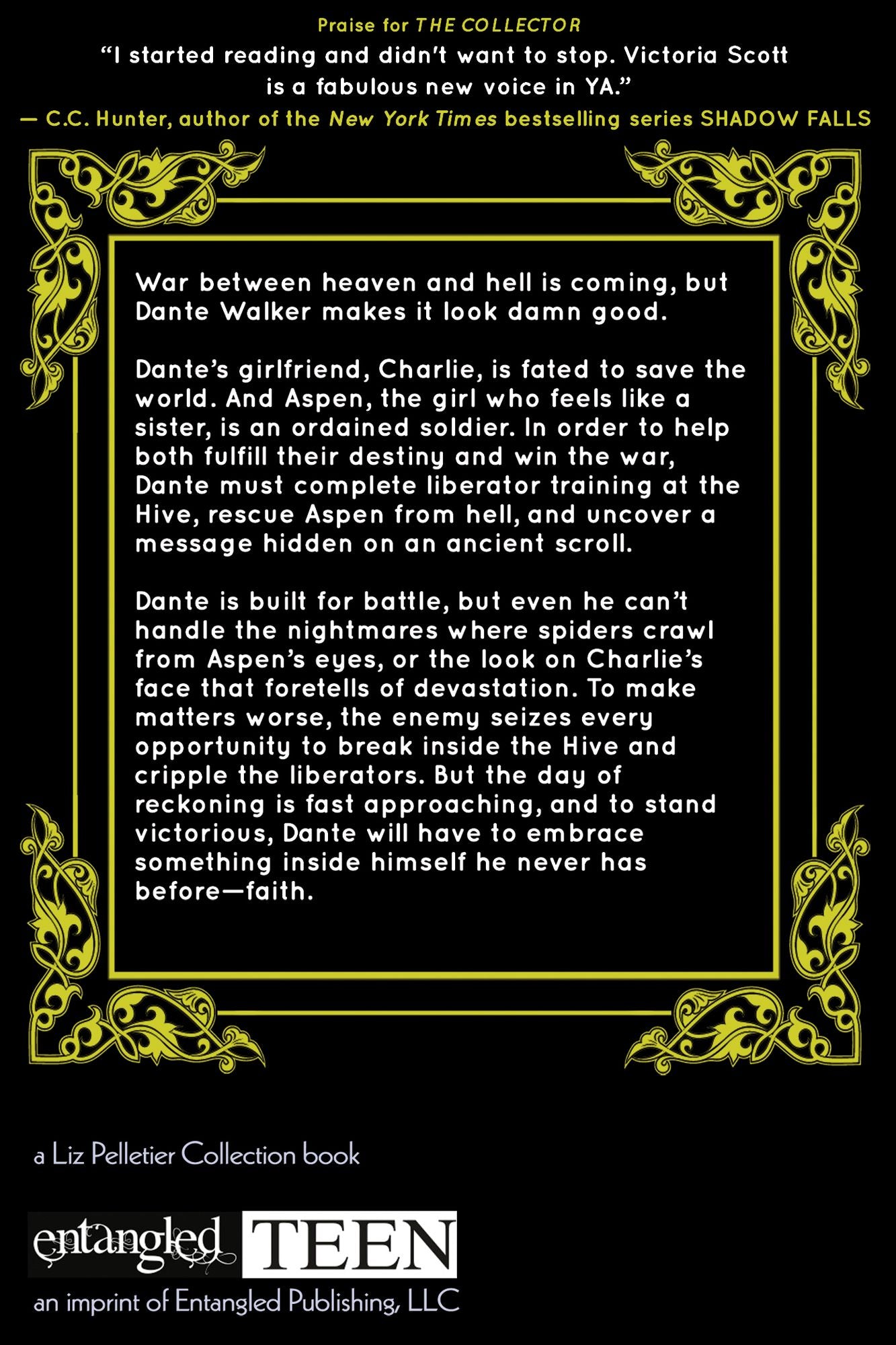 Praise for THE COLLECTOR

"I started reading and didn't want to stop. Victoria Scott is a fabulous new voice in YA."

— C.C. Hunter, author of the New York Times bestselling series SHADOW FALLS

War between heaven and hell is coming, but Dante Walker makes it look damn good.

Dante's girlfriend, Charlie, is fated to save the world. And Aspen, the girl who feels like a sister, is an ordained soldier. In order to help both fulfill their destiny and win the war, Dante must complete liberator training at the Hive, rescue Aspen from hell, and uncover a message hidden on an ancient scroll.

Dante is built for battle, but even he can't handle the nightmares where spiders crawl from Aspen's eyes, or the look on Charlie's face that foretells of devastation. To make matters worse, the enemy seizes every opportunity to break inside the Hive and cripple the liberators. But the day of reckoning is fast approaching, and to stand victorious, Dante will have to embrace something inside himself he never has before—faith.

a Liz Pelletier Collection book

entangled TEEN

an imprint of Entangled Publishing, LLC